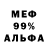 МЕФ
99%
АЛЬФА